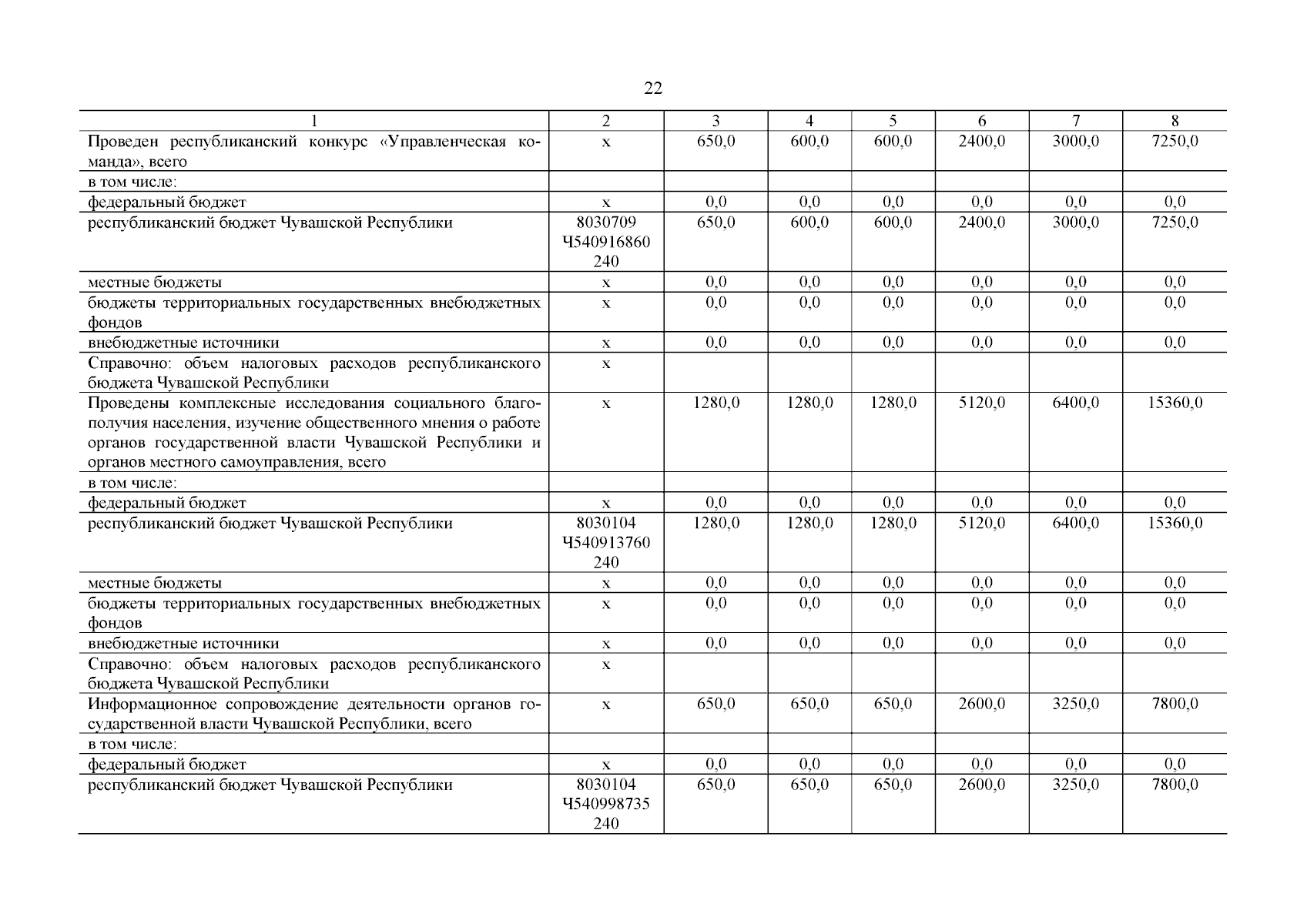 22

| 1 | 2 | 3 | 4 | 5 | 6 | 7 | 8 |
|---|---|---|---|---|---|---|---|
| Проведен республиканский конкурс «Управленческая команда», всего | х | 650,0 | 600,0 | 600,0 | 2400,0 | 3000,0 | 7250,0 |
| в том числе: | | | | | | | |
| федеральный бюджет | х | 0,0 | 0,0 | 0,0 | 0,0 | 0,0 | 0,0 |
| республиканский бюджет Чувашской Республики | 8030709 Ч540916860 240 | 650,0 | 600,0 | 600,0 | 2400,0 | 3000,0 | 7250,0 |
| местные бюджеты | х | 0,0 | 0,0 | 0,0 | 0,0 | 0,0 | 0,0 |
| бюджеты территориальных государственных внебюджетных фондов | х | 0,0 | 0,0 | 0,0 | 0,0 | 0,0 | 0,0 |
| внебюджетные источники | х | 0,0 | 0,0 | 0,0 | 0,0 | 0,0 | 0,0 |
| Справочно: объем налоговых расходов республиканского бюджета Чувашской Республики | х | | | | | | |
| Проведены комплексные исследования социального благополучия населения, изучение общественного мнения о работе органов государственной власти Чувашской Республики и органов местного самоуправления, всего | х | 1280,0 | 1280,0 | 1280,0 | 5120,0 | 6400,0 | 15360,0 |
| в том числе: | | | | | | | |
| федеральный бюджет | х | 0,0 | 0,0 | 0,0 | 0,0 | 0,0 | 0,0 |
| республиканский бюджет Чувашской Республики | 8030104 Ч540913760 240 | 1280,0 | 1280,0 | 1280,0 | 5120,0 | 6400,0 | 15360,0 |
| местные бюджеты | х | 0,0 | 0,0 | 0,0 | 0,0 | 0,0 | 0,0 |
| бюджеты территориальных государственных внебюджетных фондов | х | 0,0 | 0,0 | 0,0 | 0,0 | 0,0 | 0,0 |
| внебюджетные источники | х | 0,0 | 0,0 | 0,0 | 0,0 | 0,0 | 0,0 |
| Справочно: объем налоговых расходов республиканского бюджета Чувашской Республики | х | | | | | | |
| Информационное сопровождение деятельности органов государственной власти Чувашской Республики, всего | х | 650,0 | 650,0 | 650,0 | 2600,0 | 3250,0 | 7800,0 |
| в том числе: | | | | | | | |
| федеральный бюджет | х | 0,0 | 0,0 | 0,0 | 0,0 | 0,0 | 0,0 |
| республиканский бюджет Чувашской Республики | 8030104 Ч540998735 240 | 650,0 | 650,0 | 650,0 | 2600,0 | 3250,0 | 7800,0 |